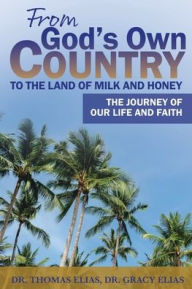 From
God's Own
COUNTRY
TO THE LAND OF MILK AND HONEY

THE JOURNEY OF
OUR LIFE AND FAITH

DR. THOMAS ELIAS, DR. GRACY ELIAS